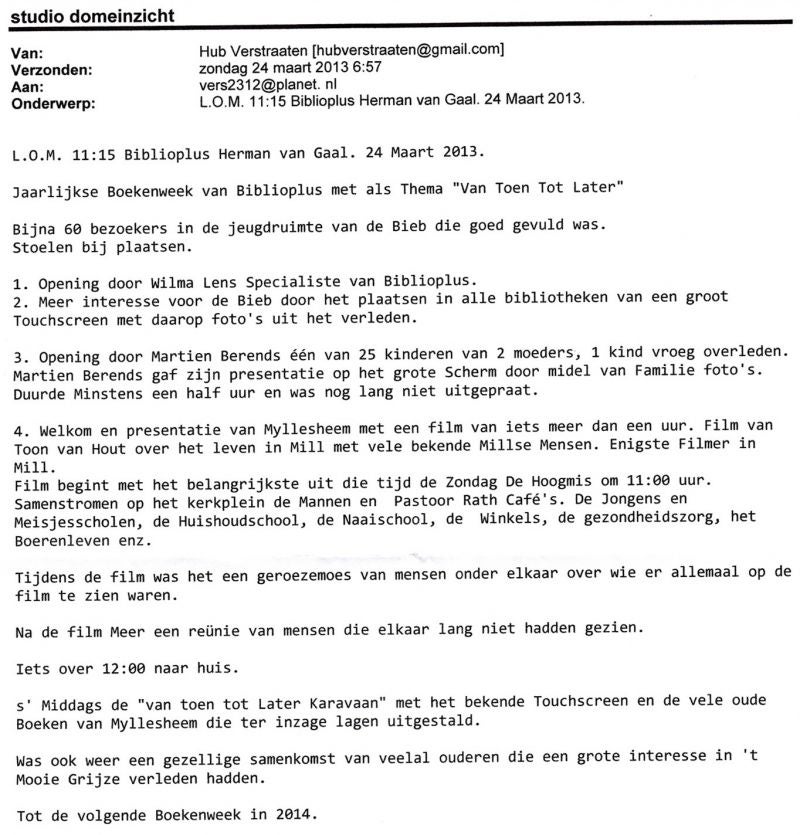 studio domeinzicht

Van: Hub Verstraaten [hubverstraaten@gmail.com]
Verzonden: zondag 24 maart 2013 6:57
Aan: vers2312@planet. nl
Onderwerp: L.O.M. 11:15 Biblioplus Herman van Gaal. 24 Maart 2013.

L.O.M. 11:15 Biblioplus Herman van Gaal. 24 Maart 2013.

Jaarlijkse Boekenweek van Biblioplus met als Thema "Van Toen Tot Later"

Bijna 60 bezoekers in de jeugdruimte van de Bieb die goed gevuld was.
Stoelen bij plaatsen.

1. Opening door Wilma Lens Specialiste van Biblioplus.
2. Meer interesse voor de Bieb door het plaatsen in alle bibliotheken van een groot Touchscreen met daarop foto's uit het verleden.

3. Opening door Martien Berends één van 25 kinderen van 2 moeders, 1 kind vroeg overleden. Martien Berends gaf zijn presentatie op het grote Scherm door midel van Familie foto's. Duurde Minstens een half uur en was nog lang niet uitgepraat.

4. Welkom en presentatie van Myllesheem met een film van iets meer dan een uur. Film van Toon van Hout over het leven in Mill met vele bekende Millse Mensen. Enigste Filmer in Mill.
Film begint met het belangrijkste uit die tijd de Zondag De Hoogmis om 11:00 uur. Samenstromen op het kerkplein de Mannen en Pastoor Rath Café's. De Jongens en Meisjesscholen, de Huishoudschool, de Naaischool, de Winkels, de gezondheidszorg, het Boerenleven enz.

Tijdens de film was het een geroezemoes van mensen onder elkaar over wie er allemaal op de film te zien waren.

Na de film Meer een reünie van mensen die elkaar lang niet hadden gezien.

Iets over 12:00 naar huis.

s' Middags de "van toen tot Later Karavaan" met het bekende Touchscreen en de vele oude Boeken van Myllesheem die ter inzage lagen uitgestald.

Was ook weer een gezellige samenkomst van veelal ouderen die een grote interesse in 't Mooie Grijze verleden hadden.

Tot de volgende Boekenweek in 2014.